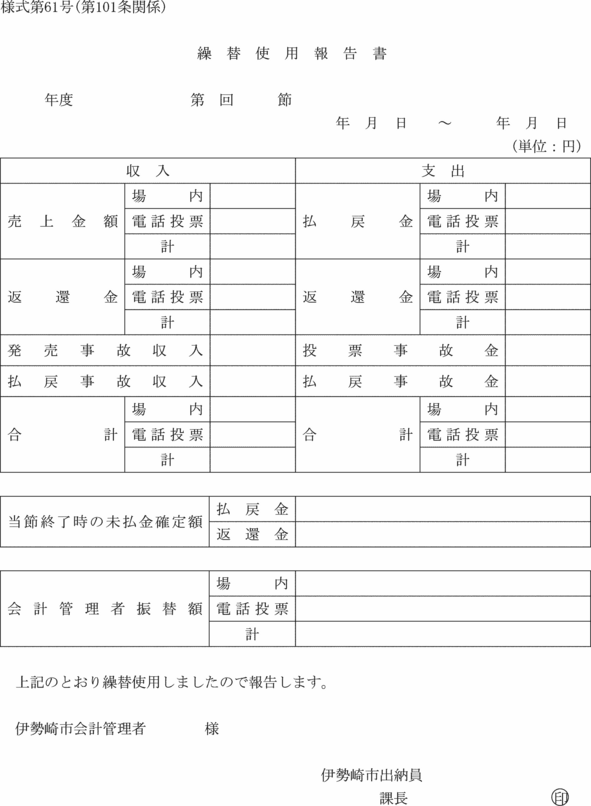 様式第61号(第101条関係)

繰替使用報告書

年度　　第　回　節

年　月　日　～　年　月　日

(単位：円)

| 収入 | | | 支出 | | |
|---|---|---|---|---|---|
| 売上金額 | 場内 | | 払戻金 | 場内 | |
| | 電話投票 | | | 電話投票 | |
| | 計 | | | 計 | |
| 返還金 | 場内 | | 返還金 | 場内 | |
| | 電話投票 | | | 電話投票 | |
| | 計 | | | 計 | |
| 発売事故収入 | | | 投票事故金 | | |
| 払戻事故収入 | | | 払戻事故金 | | |
| 合計 | 場内 | | 合計 | 場内 | |
| | 電話投票 | | | 電話投票 | |
| | 計 | | | 計 | |

| 当節終了時の未払金確定額 | 払戻金 | |
|---|---|---|
| | 返還金 | |

| 会計管理者振替額 | 場内 | |
|---|---|---|
| | 電話投票 | |
| | 計 | |

上記のとおり繰替使用しましたので報告します。

伊勢崎市会計管理者　様

伊勢崎市出納員

課長　㊞